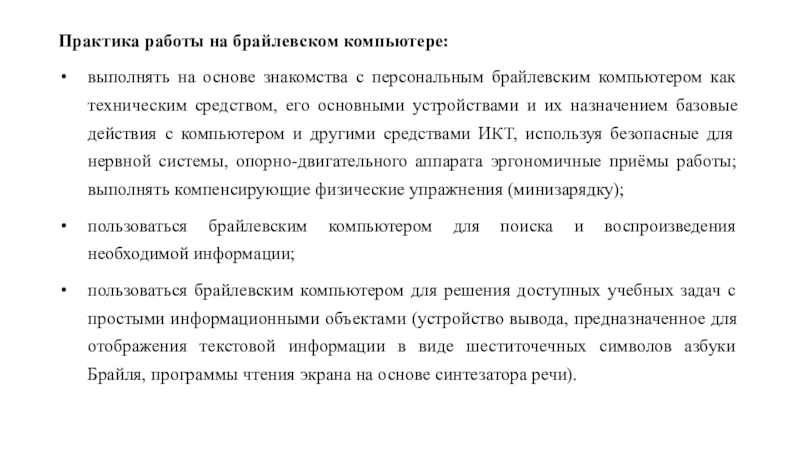 Практика работы на брайлевском компьютере:

• выполнять на основе знакомства с персональным брайлевским компьютером как техническим средством, его основными устройствами и их назначением базовые действия с компьютером и другими средствами ИКТ, используя безопасные для нервной системы, опорно-двигательного аппарата эргономичные приёмы работы; выполнять компенсирующие физические упражнения (минизарядку);

• пользоваться брайлевским компьютером для поиска и воспроизведения необходимой информации;

• пользоваться брайлевским компьютером для решения доступных учебных задач с простыми информационными объектами (устройство вывода, предназначенное для отображения текстовой информации в виде шеститочечных символов азбуки Брайля, программы чтения экрана на основе синтезатора речи).